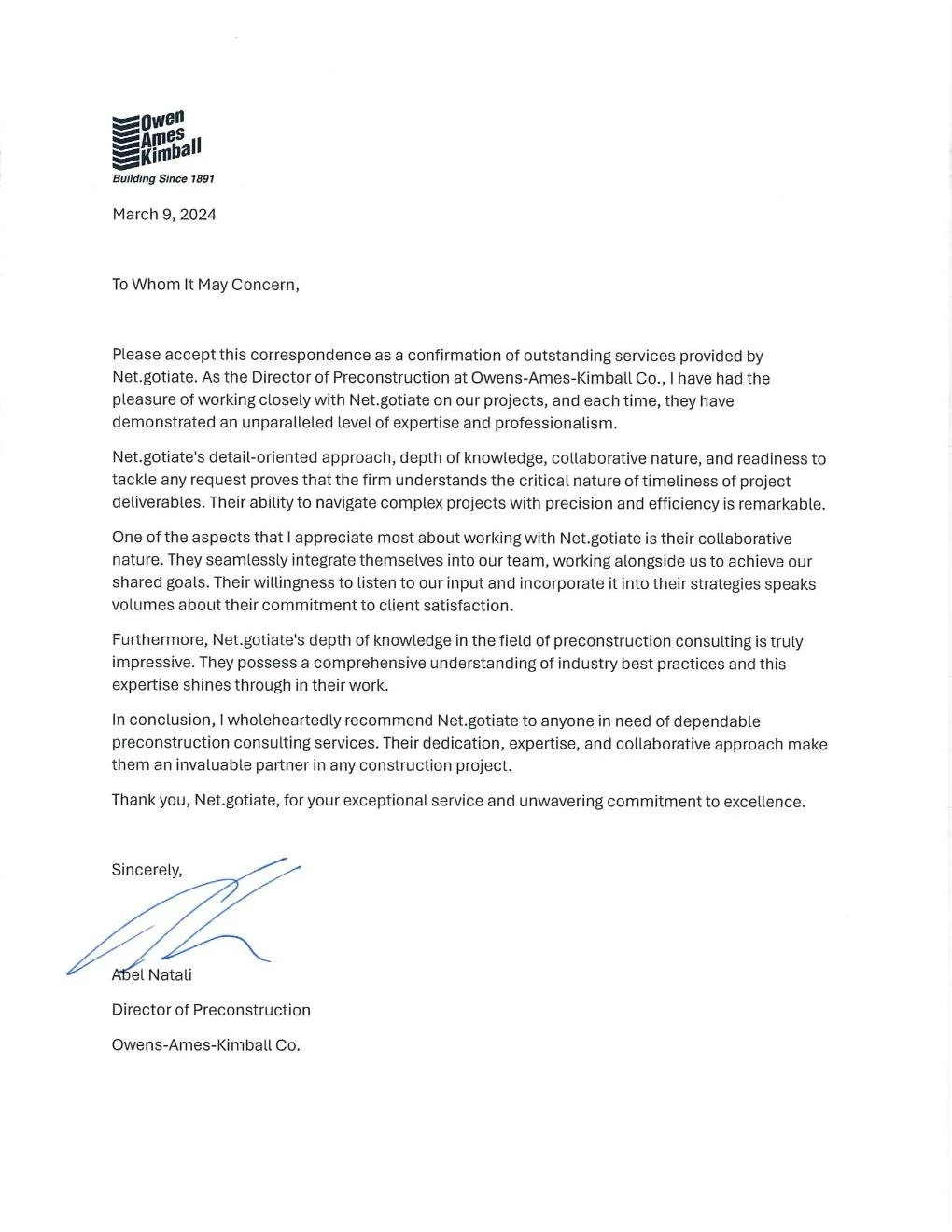 Owen
Ames
Kimball
Building Since 1891

March 9, 2024

To Whom It May Concern,

Please accept this correspondence as a confirmation of outstanding services provided by Net.gotiate. As the Director of Preconstruction at Owens-Ames-Kimball Co., I have had the pleasure of working closely with Net.gotiate on our projects, and each time, they have demonstrated an unparalleled level of expertise and professionalism.

Net.gotiate's detail-oriented approach, depth of knowledge, collaborative nature, and readiness to tackle any request proves that the firm understands the critical nature of timeliness of project deliverables. Their ability to navigate complex projects with precision and efficiency is remarkable.

One of the aspects that I appreciate most about working with Net.gotiate is their collaborative nature. They seamlessly integrate themselves into our team, working alongside us to achieve our shared goals. Their willingness to listen to our input and incorporate it into their strategies speaks volumes about their commitment to client satisfaction.

Furthermore, Net.gotiate's depth of knowledge in the field of preconstruction consulting is truly impressive. They possess a comprehensive understanding of industry best practices and this expertise shines through in their work.

In conclusion, I wholeheartedly recommend Net.gotiate to anyone in need of dependable preconstruction consulting services. Their dedication, expertise, and collaborative approach make them an invaluable partner in any construction project.

Thank you, Net.gotiate, for your exceptional service and unwavering commitment to excellence.

Sincerely,

Abel Natali

Director of Preconstruction

Owens-Ames-Kimball Co.